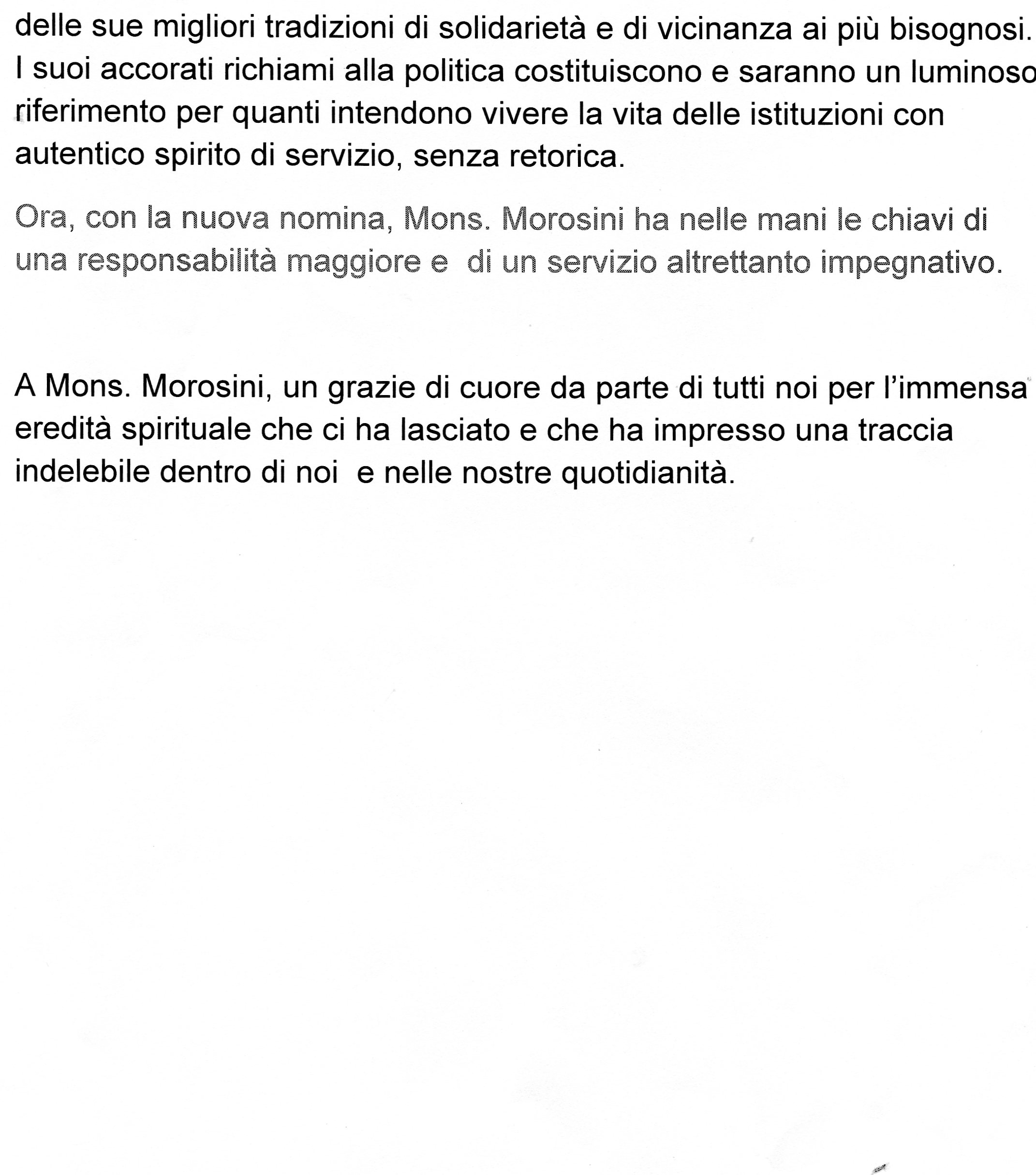 delle sue migliori tradizioni di solidarietà e di vicinanza ai più bisognosi. I suoi accorati richiami alla politica costituiscono e saranno un luminoso riferimento per quanti intendono vivere la vita delle istituzioni con autentico spirito di servizio, senza retorica.

Ora, con la nuova nomina, Mons. Morosini ha nelle mani le chiavi di una responsabilità maggiore e di un servizio altrettanto impegnativo.

A Mons. Morosini, un grazie di cuore da parte di tutti noi per l'immensa eredità spirituale che ci ha lasciato e che ha impresso una traccia indelebile dentro di noi e nelle nostre quotidianità.